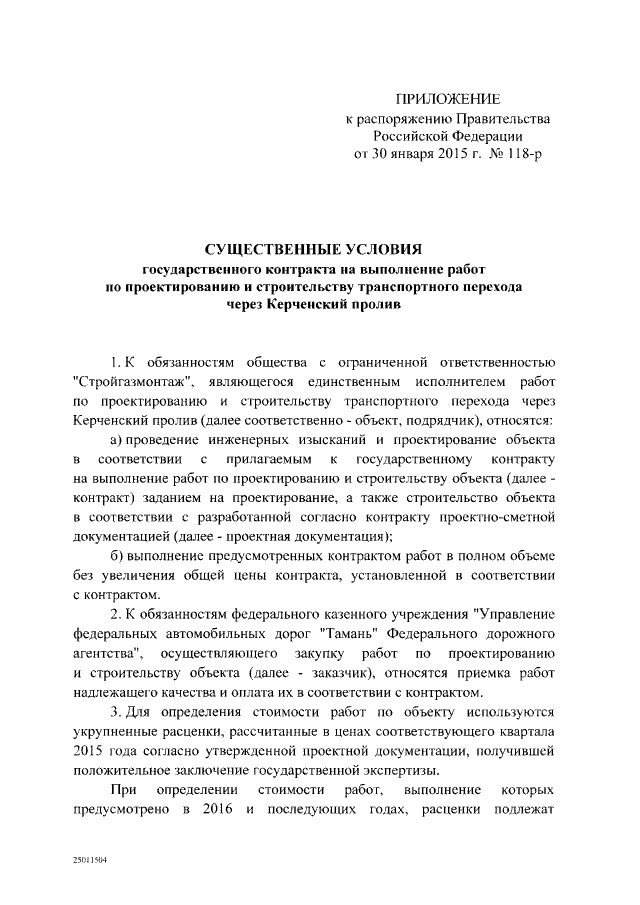 ПРИЛОЖЕНИЕ
к распоряжению Правительства
Российской Федерации
от 30 января 2015 г. № 118-р

СУЩЕСТВЕННЫЕ УСЛОВИЯ
государственного контракта на выполнение работ
по проектированию и строительству транспортного перехода
через Керченский пролив

1. К обязанностям общества с ограниченной ответственностью "Стройгазмонтаж", являющегося единственным исполнителем работ по проектированию и строительству транспортного перехода через Керченский пролив (далее соответственно - объект, подрядчик), относятся:

а) проведение инженерных изысканий и проектирование объекта в соответствии с прилагаемым к государственному контракту на выполнение работ по проектированию и строительству объекта (далее - контракт) заданием на проектирование, а также строительство объекта в соответствии с разработанной согласно контракту проектно-сметной документацией (далее - проектная документация);

б) выполнение предусмотренных контрактом работ в полном объеме без увеличения общей цены контракта, установленной в соответствии с контрактом.

2. К обязанностям федерального казенного учреждения "Управление федеральных автомобильных дорог "Тамань" Федерального дорожного агентства", осуществляющего закупку работ по проектированию и строительству объекта (далее - заказчик), относятся приемка работ надлежащего качества и оплата их в соответствии с контрактом.

3. Для определения стоимости работ по объекту используются укрупненные расценки, рассчитанные в ценах соответствующего квартала 2015 года согласно утвержденной проектной документации, получившей положительное заключение государственной экспертизы.

При определении стоимости работ, выполнение которых предусмотрено в 2016 и последующих годах, расценки подлежат

25011504